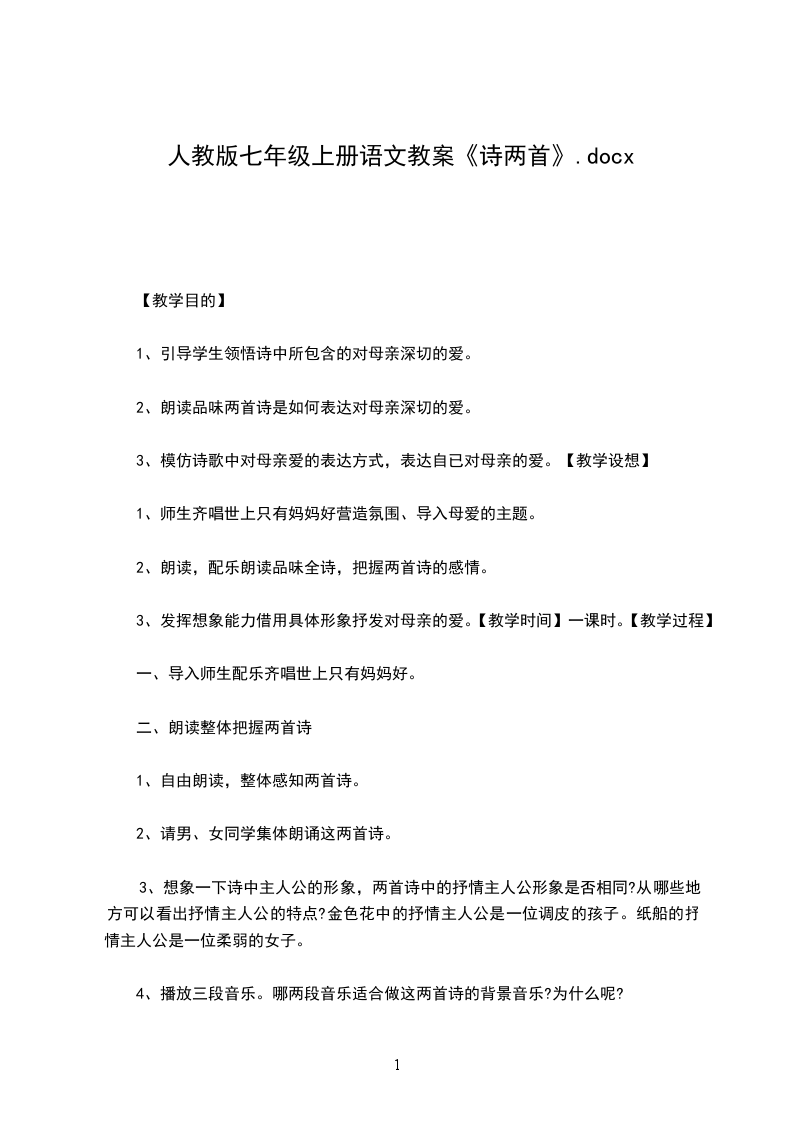 人教版七年级上册语文教案《诗两首》.docx

【教学目的】

1、引导学生领悟诗中所包含的对母亲深切的爱。

2、朗读品味两首诗是如何表达对母亲深切的爱。

3、模仿诗歌中对母亲爱的表达方式，表达自已对母亲的爱。【教学设想】

1、师生齐唱世上只有妈妈好营造氛围、导入母爱的主题。

2、朗读，配乐朗读品味全诗，把握两首诗的感情。

3、发挥想象能力借用具体形象抒发对母亲的爱。【教学时间】一课时。【教学过程】

一、导入师生配乐齐唱世上只有妈妈好。

二、朗读整体把握两首诗

1、自由朗读，整体感知两首诗。

2、请男、女同学集体朗诵这两首诗。

3、想象一下诗中主人公的形象，两首诗中的抒情主人公形象是否相同?从哪些地方可以看出抒情主人公的特点?金色花中的抒情主人公是一位调皮的孩子。纸船的抒情主人公是一位柔弱的女子。

4、播放三段音乐。哪两段音乐适合做这两首诗的背景音乐?为什么呢?

1